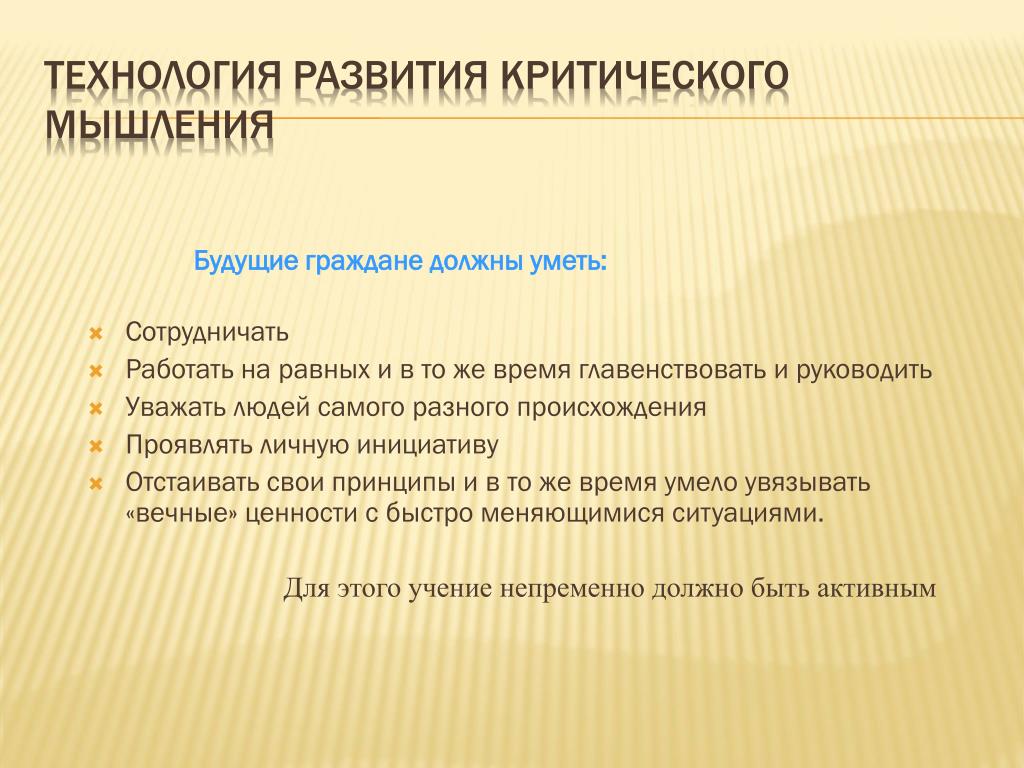 ТЕХНОЛОГИЯ РАЗВИТИЯ КРИТИЧЕСКОГО МЫШЛЕНИЯ

Будущие граждане должны уметь:

Сотрудничать
Работать на равных и в то же время главенствовать и руководить
Уважать людей самого разного происхождения
Проявлять личную инициативу
Отстаивать свои принципы и в то же время умело увязывать «вечные» ценности с быстро меняющимися ситуациями.

Для этого учение непременно должно быть активным